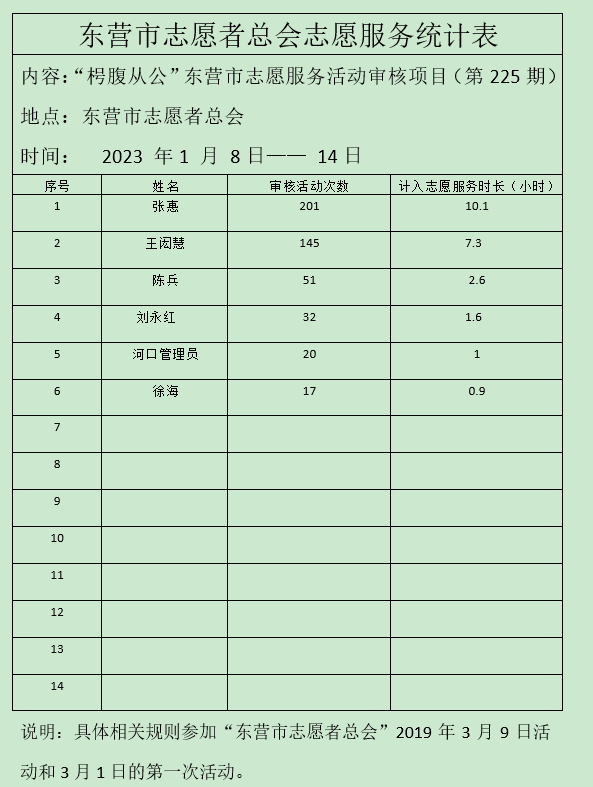 东营市志愿者总会志愿服务统计表

内容：“枵腹从公”东营市志愿服务活动审核项目（第 225 期）

地点：东营市志愿者总会

时间： 2023 年 1 月 8 日—— 14 日

| 序号 | 姓名 | 审核活动次数 | 计入志愿服务时长（小时） |
|---|---|---|---|
| 1 | 张惠 | 201 | 10.1 |
| 2 | 王闳慧 | 145 | 7.3 |
| 3 | 陈兵 | 51 | 2.6 |
| 4 | 刘永红 | 32 | 1.6 |
| 5 | 河口管理员 | 20 | 1 |
| 6 | 徐海 | 17 | 0.9 |
| 7 | | | |
| 8 | | | |
| 9 | | | |
| 10 | | | |
| 11 | | | |
| 12 | | | |
| 13 | | | |
| 14 | | | |

说明：具体相关规则参加“东营市志愿者总会”2019 年 3 月 9 日活动和 3 月 1 日的第一次活动。